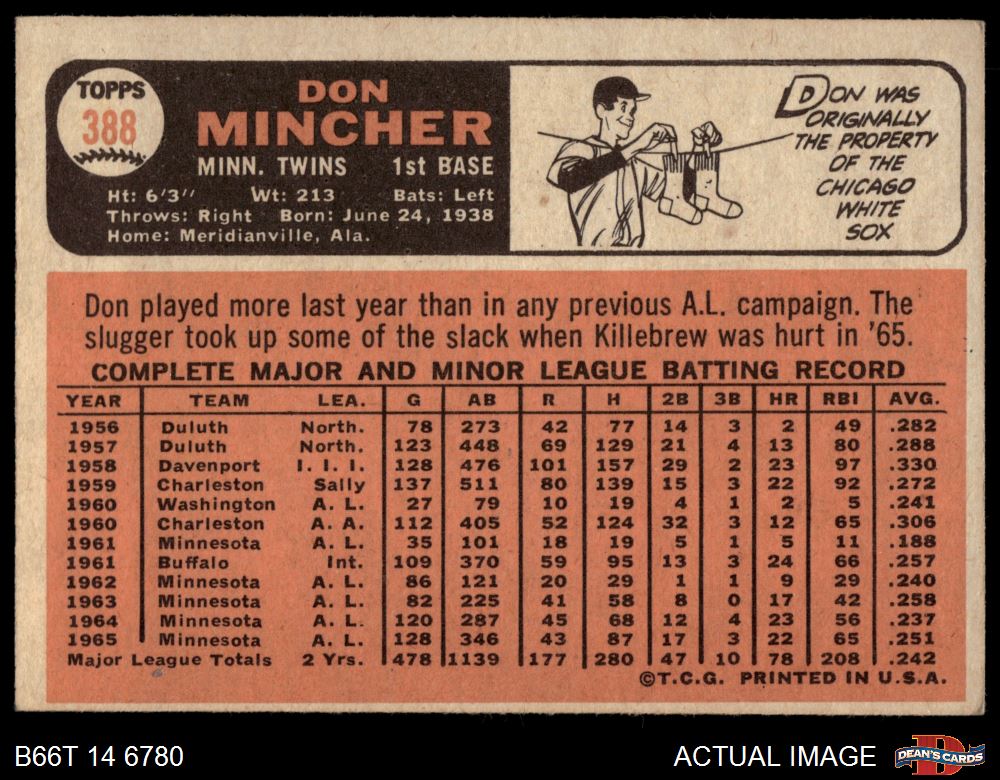 TOPPS
388

DON
MINCHER
MINN. TWINS 1st BASE
Ht: 6'3" Wt: 213 Bats: Left
Throws: Right Born: June 24, 1938
Home: Meridianville, Ala.

DON WAS ORIGINALLY THE PROPERTY OF THE CHICAGO WHITE SOX

Don played more last year than in any previous A.L. campaign. The slugger took up some of the slack when Killebrew was hurt in '65.

COMPLETE MAJOR AND MINOR LEAGUE BATTING RECORD

| YEAR | TEAM | LEA. | G | AB | R | H | 2B | 3B | HR | RBI | AVG. |
|---|---|---|---|---|---|---|---|---|---|---|---|
| 1956 | Duluth | North. | 78 | 273 | 42 | 77 | 14 | 3 | 2 | 49 | .282 |
| 1957 | Duluth | North. | 123 | 448 | 69 | 129 | 21 | 4 | 13 | 80 | .288 |
| 1958 | Davenport | I. I. I. | 128 | 476 | 101 | 157 | 29 | 2 | 23 | 97 | .330 |
| 1959 | Charleston | Sally | 137 | 511 | 80 | 139 | 15 | 3 | 22 | 92 | .272 |
| 1960 | Washington | A. L. | 27 | 79 | 10 | 19 | 4 | 1 | 2 | 5 | .241 |
| 1960 | Charleston | A. A. | 112 | 405 | 52 | 124 | 32 | 3 | 12 | 65 | .306 |
| 1961 | Minnesota | A. L. | 35 | 101 | 18 | 19 | 5 | 1 | 5 | 11 | .188 |
| 1961 | Buffalo | Int. | 109 | 370 | 59 | 95 | 13 | 3 | 24 | 66 | .257 |
| 1962 | Minnesota | A. L. | 86 | 121 | 20 | 29 | 1 | 1 | 9 | 29 | .240 |
| 1963 | Minnesota | A. L. | 82 | 225 | 41 | 58 | 8 | 0 | 17 | 42 | .258 |
| 1964 | Minnesota | A. L. | 120 | 287 | 45 | 68 | 12 | 4 | 23 | 56 | .237 |
| 1965 | Minnesota | A. L. | 128 | 346 | 43 | 87 | 17 | 3 | 22 | 65 | .251 |
| Major League Totals | | 2 Yrs. | 478 | 1139 | 177 | 280 | 47 | 10 | 78 | 208 | .242 |

©T.C.G. PRINTED IN U.S.A.

B66T 14 6780

ACTUAL IMAGE

DEAN'S CARDS